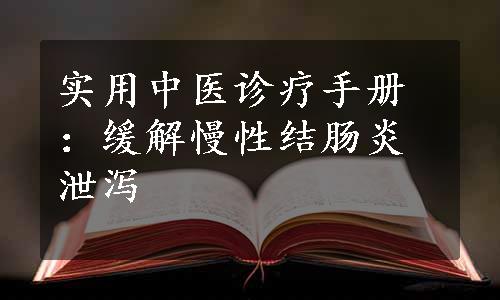 实用中医诊疗手册：缓解慢性结肠炎泄泻